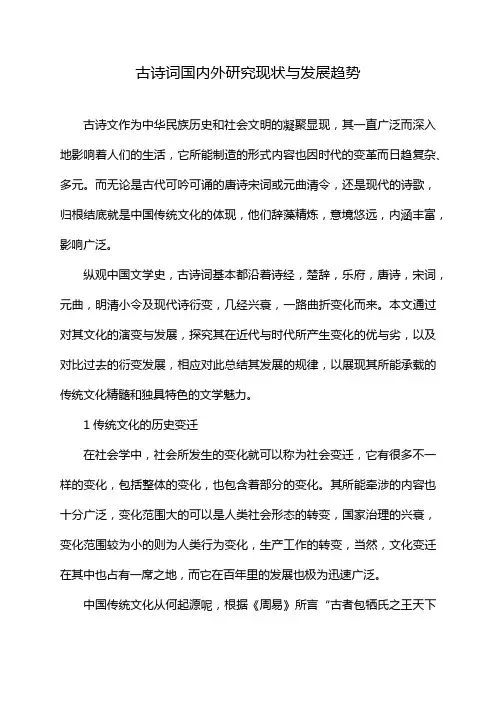 古诗词国内外研究现状与发展趋势

古诗文作为中华民族历史和社会文明的凝聚显现，其一直广泛而深入地影响着人们的生活，它所能制造的形式内容也因时代的变革而日趋复杂、多元。而无论是古代可吟可诵的唐诗宋词或元曲清令，还是现代的诗歌，归根结底就是中国传统文化的体现，他们辞藻精炼，意境悠远，内涵丰富，影响广泛。

纵观中国文学史，古诗词基本都沿着诗经，楚辞，乐府，唐诗，宋词，元曲，明清小令及现代诗衍变，几经兴衰，一路曲折变化而来。本文通过对其文化的演变与发展，探究其在近代与时代所产生变化的优与劣，以及对比过去的衍变发展，相应对此总结其发展的规律，以展现其所能承载的传统文化精髓和独具特色的文学魅力。

1 传统文化的历史变迁

在社会学中，社会所发生的变化就可以称为社会变迁，它有很多不一样的变化，包括整体的变化，也包含着部分的变化。其所能牵涉的内容也十分广泛，变化范围大的可以是人类社会形态的转变，国家治理的兴衰，变化范围较为小的则为人类行为变化，生产工作的转变，当然，文化变迁在其中也占有一席之地，而它在百年里的发展也极为迅速广泛。

中国传统文化从何起源呢，根据《周易》所言“古者包牺氏之王天下